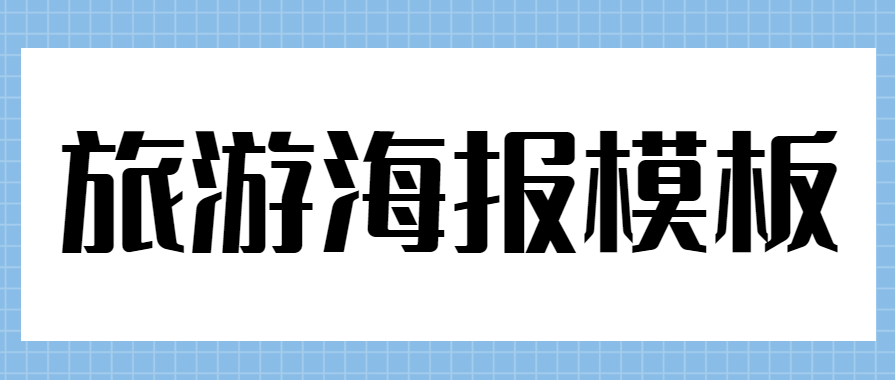 旅游海报模板